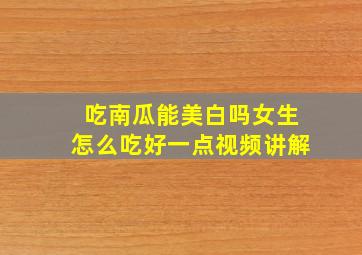 吃南瓜能美白吗女生
怎么吃好一点视频讲解